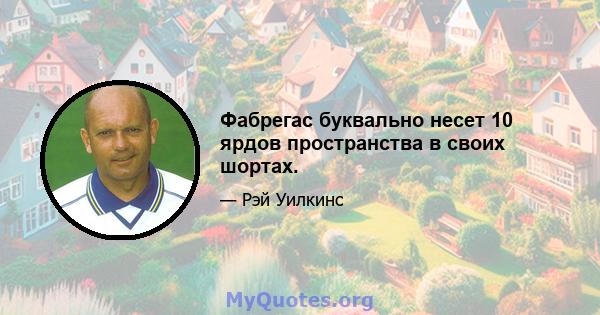 Фабрегас буквально несет 10 ярдов пространства в своих шортах.

— Рэй Уилкинс

MyQuotes.org